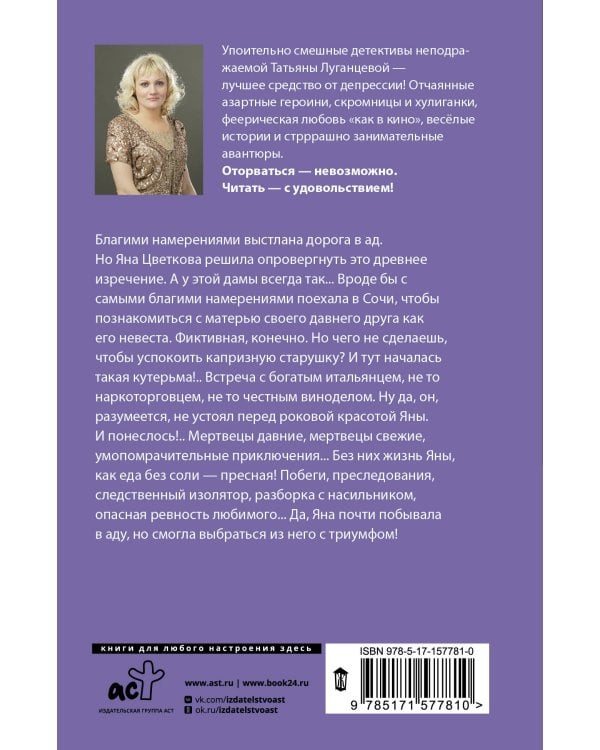 Упоительно смешные детективы неподражаемой Татьяны Луганцевой — лучшее средство от депрессии! Отчаянные азартные героини, скромницы и хулиганки, феерическая любовь «как в кино», весёлые истории и стрррашно занимательные авантюры.
**Оторваться — невозможно.**
**Читать — с удовольствием!**

Благими намерениями выстлана дорога в ад. Но Яна Цветкова решила опровергнуть это древнее изречение. А у этой дамы всегда так... Вроде бы с самыми благими намерениями поехала в Сочи, чтобы познакомиться с матерью своего давнего друга как его невеста. Фиктивная, конечно. Но чего не сделаешь, чтобы успокоить капризную старушку? И тут началась такая кутерьма!.. Встреча с богатым итальянцем, не то наркоторговцем, не то честным виноделом. Ну да, он, разумеется, не устоял перед роковой красотой Яны. И понеслось!.. Мертвецы давние, мертвецы свежие, умопомрачительные приключения... Без них жизнь Яны, как еда без соли — пресная! Побеги, преследования, следственный изолятор, разборка с насильником, опасная ревность любимого... Да, Яна почти побывала в аду, но смогла выбраться из него с триумфом!

книги для любого настроения здесь

аст
ИЗДАТЕЛЬСКАЯ ГРУППА АСТ

www.ast.ru | www.book24.ru
vk.com/izdatelstvoast
ok.ru/izdatelstvoast

ISBN 978-5-17-157781-0
9 785171 577810 >